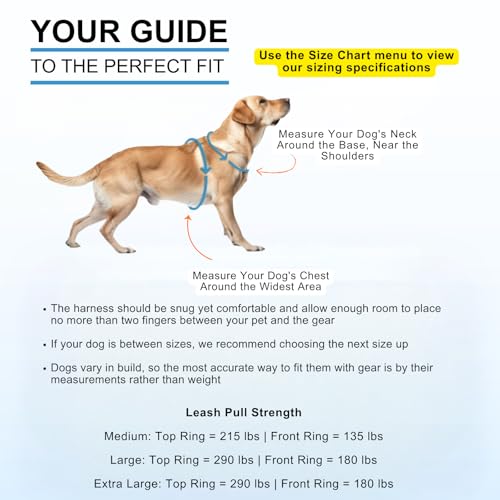 YOUR GUIDE

TO THE PERFECT FIT

Use the Size Chart menu to view our sizing specifications

Measure Your Dog's Neck Around the Base, Near the Shoulders

Measure Your Dog's Chest Around the Widest Area

• The harness should be snug yet comfortable and allow enough room to place no more than two fingers between your pet and the gear

• If your dog is between sizes, we recommend choosing the next size up

• Dogs vary in build, so the most accurate way to fit them with gear is by their measurements rather than weight

Leash Pull Strength

Medium: Top Ring = 215 lbs | Front Ring = 135 lbs

Large: Top Ring = 290 lbs | Front Ring = 180 lbs

Extra Large: Top Ring = 290 lbs | Front Ring = 180 lbs